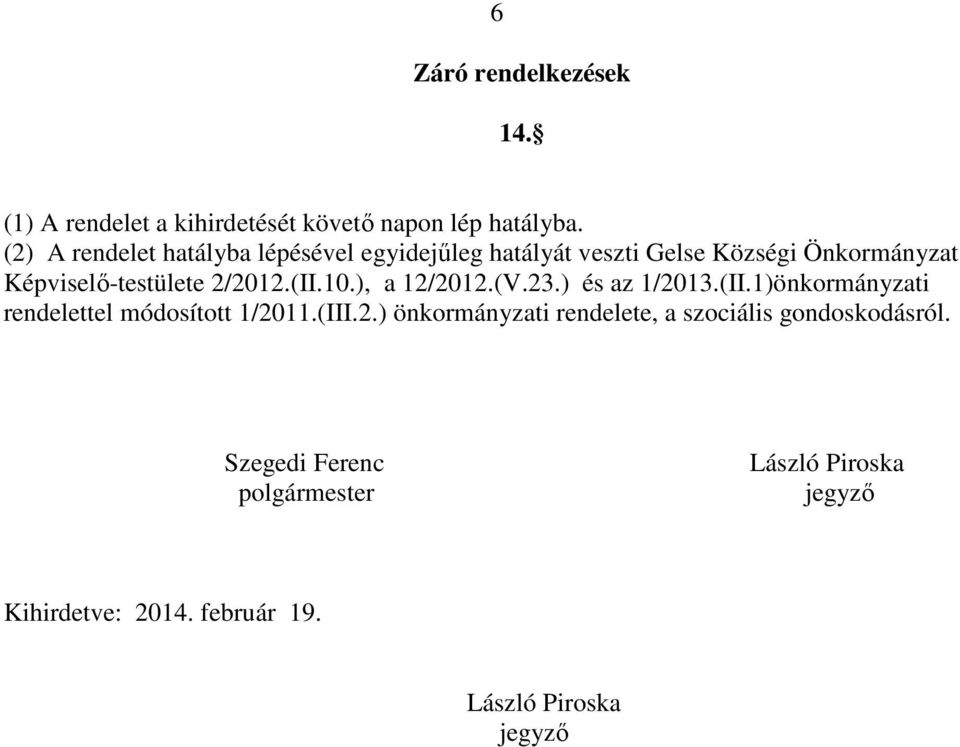 6

Záró rendelkezések

14.§

(1) A rendelet a kihirdetését követő napon lép hatályba.
(2) A rendelet hatályba lépésével egyidejűleg hatályát veszti Gelse Községi Önkormányzat Képviselő-testülete 2/2012.(II.10.), a 12/2012.(V.23.) és az 1/2013.(II.1)önkormányzati rendelettel módosított 1/2011.(III.2.) önkormányzati rendelete, a szociális gondoskodásról.

Szegedi Ferenc
polgármester

László Piroska
jegyző

Kihirdetve: 2014. február 19.

László Piroska
jegyző